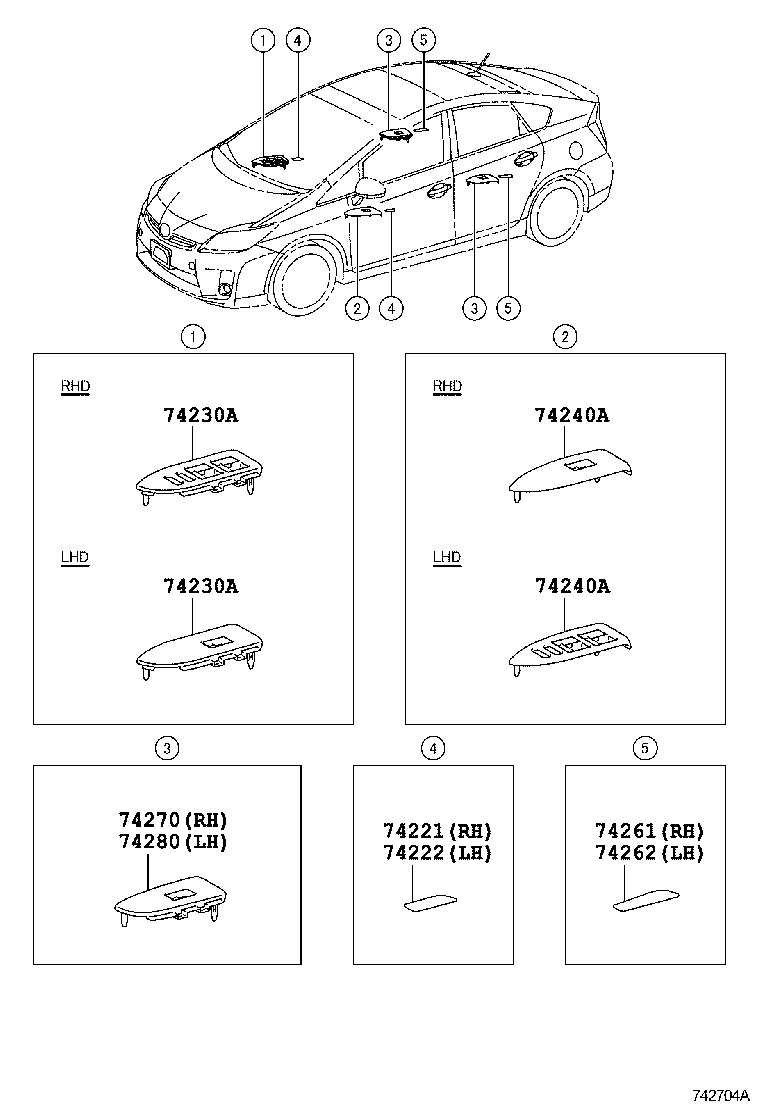 ① ④ ③ ⑤

② ④ ③ ⑤

①

RHD

74230A

LHD

74230A

②

RHD

74240A

LHD

74240A

③

74270(RH)
74280(LH)

④

74221(RH)
74222(LH)

⑤

74261(RH)
74262(LH)

742704A